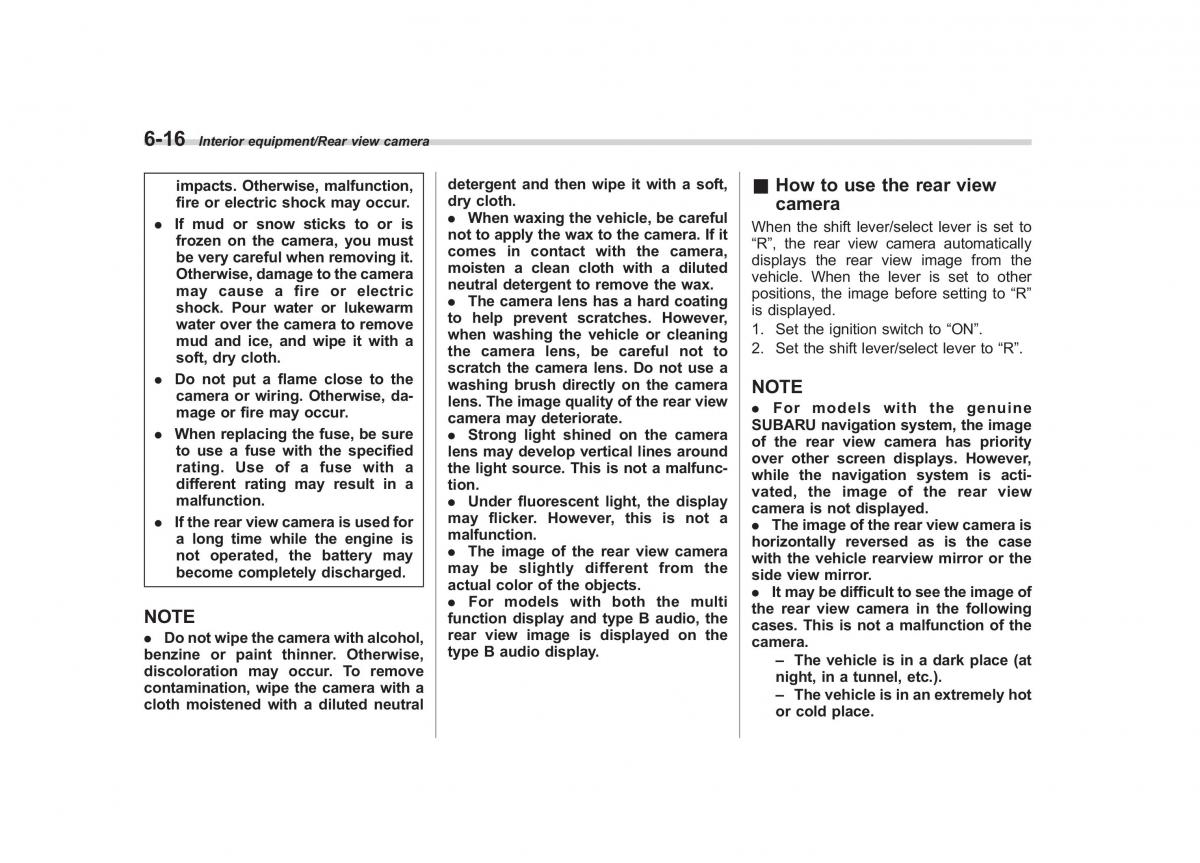 6-16 Interior equipment/Rear view camera

impacts. Otherwise, malfunction, fire or electric shock may occur.

● If mud or snow sticks to or is frozen on the camera, you must be very careful when removing it. Otherwise, damage to the camera may cause a fire or electric shock. Pour water or lukewarm water over the camera to remove mud and ice, and wipe it with a soft, dry cloth.

● Do not put a flame close to the camera or wiring. Otherwise, damage or fire may occur.

● When replacing the fuse, be sure to use a fuse with the specified rating. Use of a fuse with a different rating may result in a malfunction.

● If the rear view camera is used for a long time while the engine is not operated, the battery may become completely discharged.

NOTE

● Do not wipe the camera with alcohol, benzine or paint thinner. Otherwise, discoloration may occur. To remove contamination, wipe the camera with a cloth moistened with a diluted neutral detergent and then wipe it with a soft, dry cloth.

● When waxing the vehicle, be careful not to apply the wax to the camera. If it comes in contact with the camera, moisten a clean cloth with a diluted neutral detergent to remove the wax.

● The camera lens has a hard coating to help prevent scratches. However, when washing the vehicle or cleaning the camera lens, be careful not to scratch the camera lens. Do not use a washing brush directly on the camera lens. The image quality of the rear view camera may deteriorate.

● Strong light shined on the camera lens may develop vertical lines around the light source. This is not a malfunction.

● Under fluorescent light, the display may flicker. However, this is not a malfunction.

● The image of the rear view camera may be slightly different from the actual color of the objects.

● For models with both the multi function display and type B audio, the rear view image is displayed on the type B audio display.

■ How to use the rear view camera

When the shift lever/select lever is set to “R”, the rear view camera automatically displays the rear view image from the vehicle. When the lever is set to other positions, the image before setting to “R” is displayed.

1. Set the ignition switch to “ON”.

2. Set the shift lever/select lever to “R”.

NOTE

● For models with the genuine SUBARU navigation system, the image of the rear view camera has priority over other screen displays. However, while the navigation system is activated, the image of the rear view camera is not displayed.

● The image of the rear view camera is horizontally reversed as is the case with the vehicle rearview mirror or the side view mirror.

● It may be difficult to see the image of the rear view camera in the following cases. This is not a malfunction of the camera.

– The vehicle is in a dark place (at night, in a tunnel, etc.).

– The vehicle is in an extremely hot or cold place.